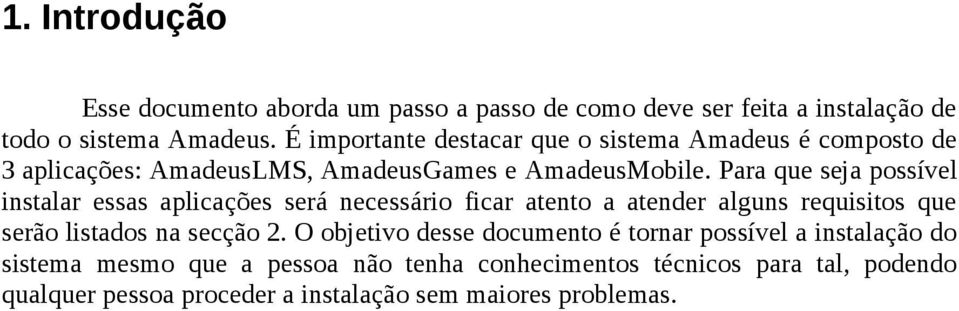 1. Introdução

Esse documento aborda um passo a passo de como deve ser feita a instalação de todo o sistema Amadeus. É importante destacar que o sistema Amadeus é composto de 3 aplicações: AmadeusLMS, AmadeusGames e AmadeusMobile. Para que seja possível instalar essas aplicações será necessário ficar atento a atender alguns requisitos que serão listados na secção 2. O objetivo desse documento é tornar possível a instalação do sistema mesmo que a pessoa não tenha conhecimentos técnicos para tal, podendo qualquer pessoa proceder a instalação sem maiores problemas.